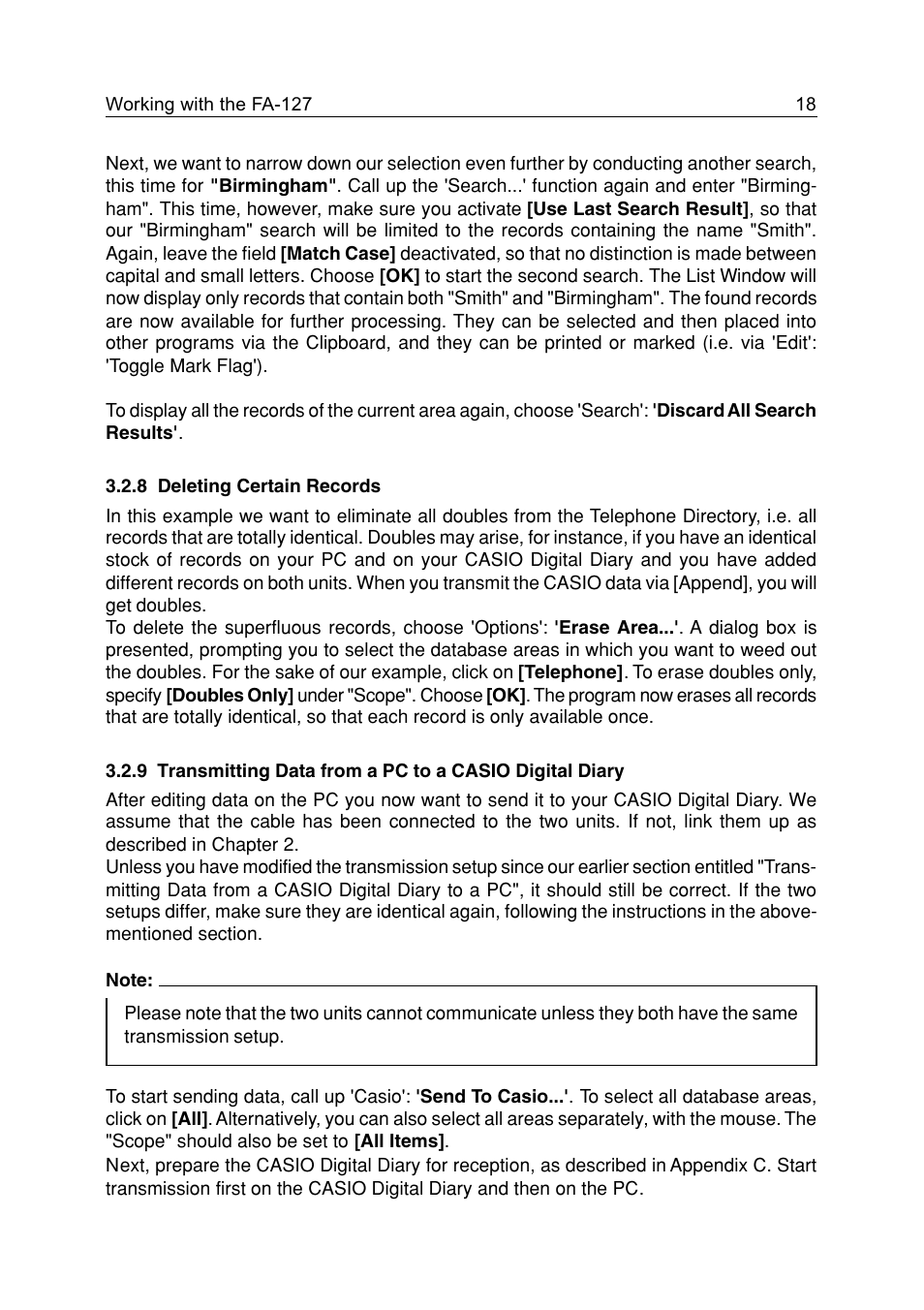 Working with the FA-127 18

Next, we want to narrow down our selection even further by conducting another search, this time for "Birmingham". Call up the 'Search...' function again and enter "Birmingham". This time, however, make sure you activate [Use Last Search Result], so that our "Birmingham" search will be limited to the records containing the name "Smith". Again, leave the field [Match Case] deactivated, so that no distinction is made between capital and small letters. Choose [OK] to start the second search. The List Window will now display only records that contain both "Smith" and "Birmingham". The found records are now available for further processing. They can be selected and then placed into other programs via the Clipboard, and they can be printed or marked (i.e. via 'Edit': 'Toggle Mark Flag').

To display all the records of the current area again, choose 'Search': 'Discard All Search Results'.

3.2.8 Deleting Certain Records

In this example we want to eliminate all doubles from the Telephone Directory, i.e. all records that are totally identical. Doubles may arise, for instance, if you have an identical stock of records on your PC and on your CASIO Digital Diary and you have added different records on both units. When you transmit the CASIO data via [Append], you will get doubles.
To delete the superfluous records, choose 'Options': 'Erase Area...'. A dialog box is presented, prompting you to select the database areas in which you want to weed out the doubles. For the sake of our example, click on [Telephone]. To erase doubles only, specify [Doubles Only] under "Scope". Choose [OK]. The program now erases all records that are totally identical, so that each record is only available once.

3.2.9 Transmitting Data from a PC to a CASIO Digital Diary

After editing data on the PC you now want to send it to your CASIO Digital Diary. We assume that the cable has been connected to the two units. If not, link them up as described in Chapter 2.
Unless you have modified the transmission setup since our earlier section entitled "Transmitting Data from a CASIO Digital Diary to a PC", it should still be correct. If the two setups differ, make sure they are identical again, following the instructions in the above-mentioned section.

Note:

Please note that the two units cannot communicate unless they both have the same transmission setup.

To start sending data, call up 'Casio': 'Send To Casio...'. To select all database areas, click on [All]. Alternatively, you can also select all areas separately, with the mouse. The "Scope" should also be set to [All Items].
Next, prepare the CASIO Digital Diary for reception, as described in Appendix C. Start transmission first on the CASIO Digital Diary and then on the PC.